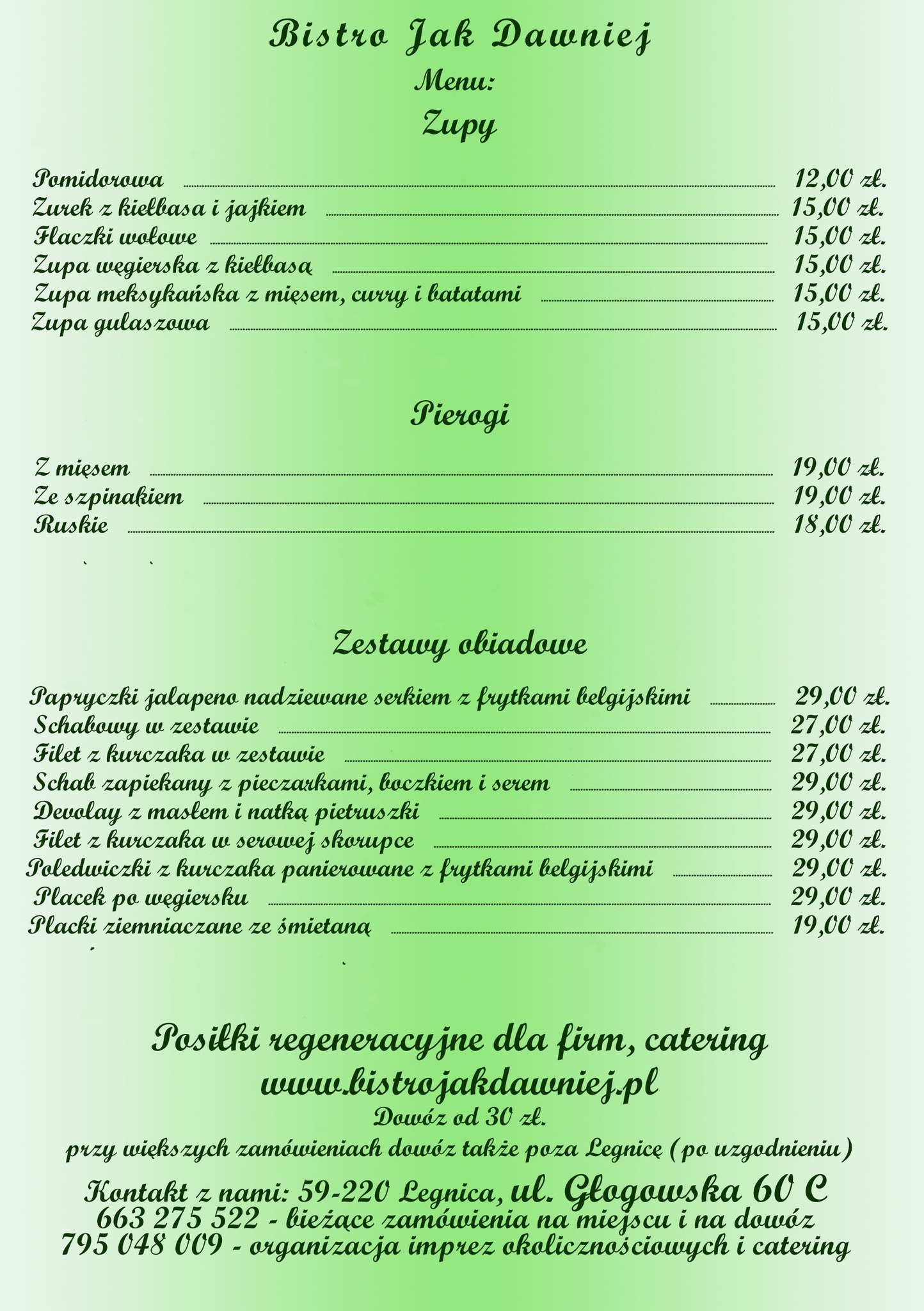 Bistro Jak Dawniej

Menu:

Zupy

Pomidorowa ........ 12,00 zł.
Zurek z kiełbasa i jajkiem ........ 15,00 zł.
Flaczki wołowe ........ 15,00 zł.
Zupa węgierska z kiełbasą ........ 15,00 zł.
Zupa meksykańska z mięsem, curry i batatami ........ 15,00 zł.
Zupa gulaszowa ........ 15,00 zł.

Pierogi

Z mięsem ........ 19,00 zł.
Ze szpinakiem ........ 19,00 zł.
Ruskie ........ 18,00 zł.

Zestawy obiadowe

Papryczki jalapeno nadziewane serkiem z frytkami belgijskimi ........ 29,00 zł.
Schabowy w zestawie ........ 27,00 zł.
Filet z kurczaka w zestawie ........ 27,00 zł.
Schab zapiekany z pieczarkami, boczkiem i serem ........ 29,00 zł.
Devolay z masłem i natką pietruszki ........ 29,00 zł.
Filet z kurczaka w serowej skorupce ........ 29,00 zł.
Poledwiczki z kurczaka panierowane z frytkami belgijskimi ........ 29,00 zł.
Placek po węgiersku ........ 29,00 zł.
Placki ziemniaczane ze śmietaną ........ 19,00 zł.

Posiłki regeneracyjne dla firm, catering
www.bistrojakdawniej.pl
Dowóz od 30 zł.
przy większych zamówieniach dowóz także poza Legnicę (po uzgodnieniu)

Kontakt z nami: 59-220 Legnica, ul. Głogowska 60 C
663 275 522 - bieżące zamówienia na miejscu i na dowóz
795 048 009 - organizacja imprez okolicznościowych i catering